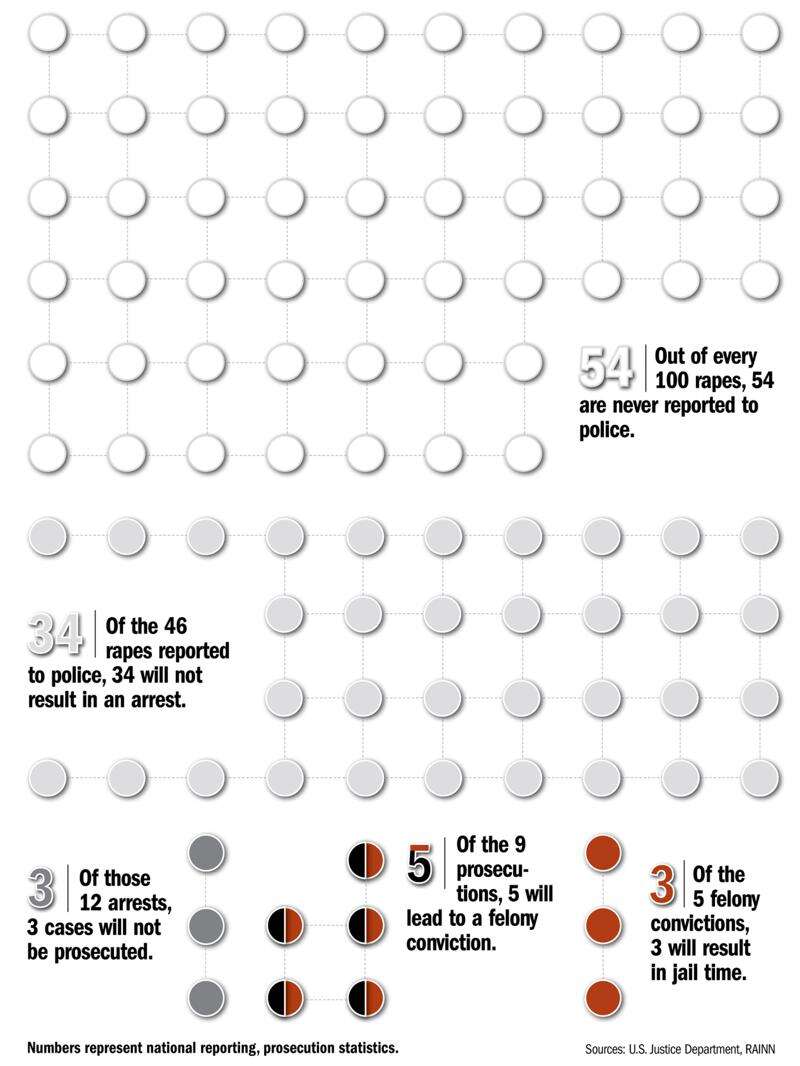 54 Out of every 100 rapes, 54 are never reported to police.

34 Of the 46 rapes reported to police, 34 will not result in an arrest.

3 Of those 12 arrests, 3 cases will not be prosecuted.

5 Of the 9 prosecutions, 5 will lead to a felony conviction.

3 Of the 5 felony convictions, 3 will result in jail time.

Numbers represent national reporting, prosecution statistics.

Sources: U.S. Justice Department, RAINN